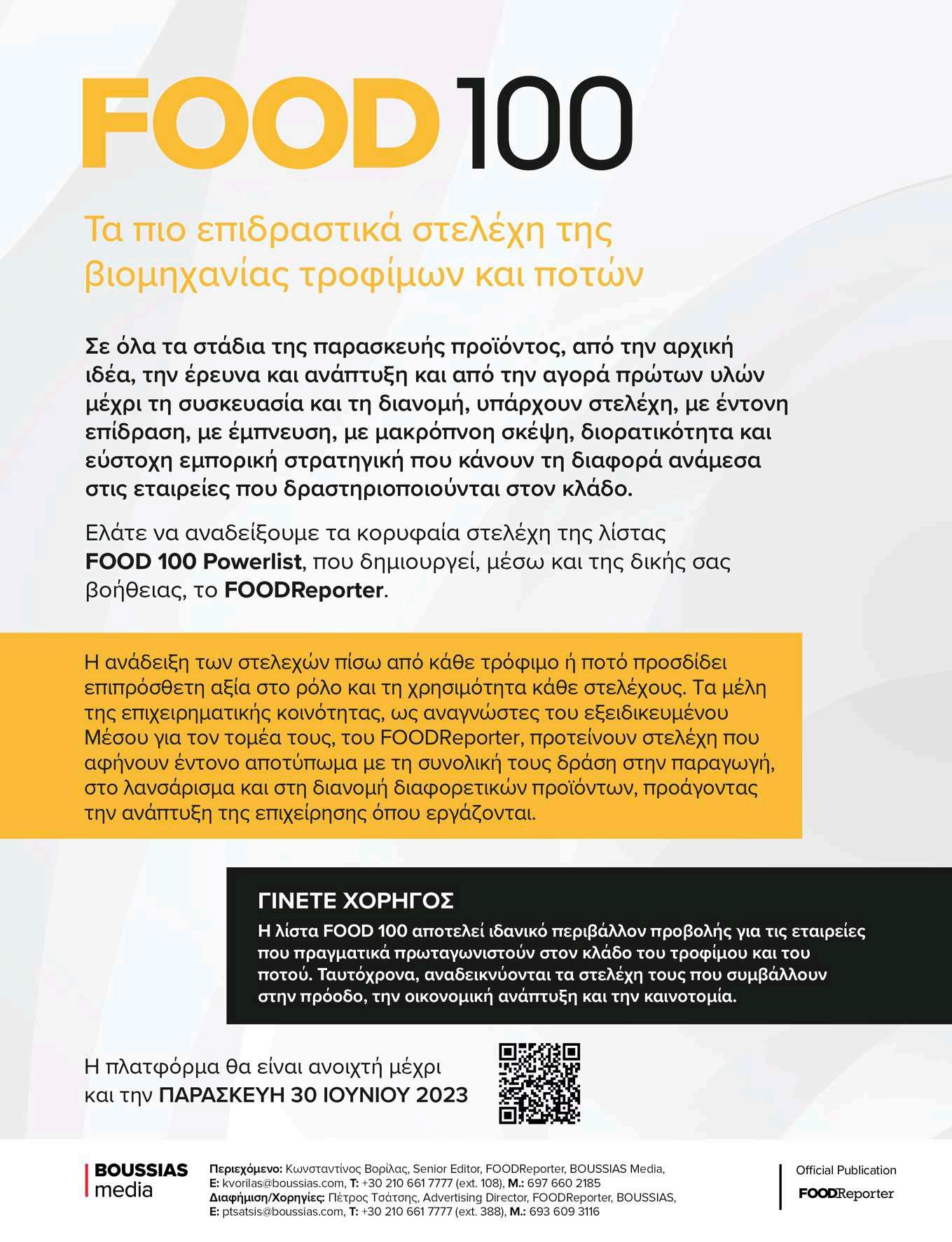 FOOD 100

Τα πιο επιδραστικά στελέχη της βιομηχανίας τροφίμων και ποτών

Σε όλα τα στάδια της παρασκευής προϊόντος, από την αρχική ιδέα, την έρευνα και ανάπτυξη και από την αγορά πρώτων υλών μέχρι τη συσκευασία και τη διανομή, υπάρχουν στελέχη, με έντονη επίδραση, με έμπνευση, με μακρόπνοη σκέψη, διορατικότητα και εύστοχη εμπορική στρατηγική που κάνουν τη διαφορά ανάμεσα στις εταιρείες που δραστηριοποιούνται στον κλάδο.

Ελάτε να αναδείξουμε τα κορυφαία στελέχη της λίστας FOOD 100 Powerlist, που δημιουργεί, μέσω και της δικής σας βοήθειας, το FOODReporter.

Η ανάδειξη των στελεχών πίσω από κάθε τρόφιμο ή ποτό προσδίδει επιπρόσθετη αξία στο ρόλο και τη χρησιμότητα κάθε στελέχους. Τα μέλη της επιχειρηματικής κοινότητας, ως αναγνώστες του εξειδικευμένου Μέσου για τον τομέα τους, του FOODReporter, προτείνουν στελέχη που αφήνουν έντονο αποτύπωμα με τη συνολική τους δράση στην παραγωγή, στο λανσάρισμα και στη διανομή διαφορετικών προϊόντων, προάγοντας την ανάπτυξη της επιχείρησης όπου εργάζονται.

ΓΙΝΕΤΕ ΧΟΡΗΓΟΣ
Η λίστα FOOD 100 αποτελεί ιδανικό περιβάλλον προβολής για τις εταιρείες που πραγματικά πρωταγωνιστούν στον κλάδο του τροφίμου και του ποτού. Ταυτόχρονα, αναδεικνύονται τα στελέχη τους που συμβάλλουν στην πρόοδο, την οικονομική ανάπτυξη και την καινοτομία.

Η πλατφόρμα θα είναι ανοιχτή μέχρι και την ΠΑΡΑΣΚΕΥΗ 30 ΙΟΥΝΙΟΥ 2023

BOUSSIAS media

Περιεχόμενο: Κωνσταντίνος Βορίλας, Senior Editor, FOODReporter, BOUSSIAS Media, E: kvorilas@boussias.com, T: +30 210 661 7777 (ext. 108), M.: 697 660 2185
Διαφήμιση/Χορηγίες: Πέτρος Τσάτσης, Advertising Director, FOODReporter, BOUSSIAS, E: ptsatsis@boussias.com, T: +30 210 661 7777 (ext. 388), M.: 693 609 3116

Official Publication
FOODReporter